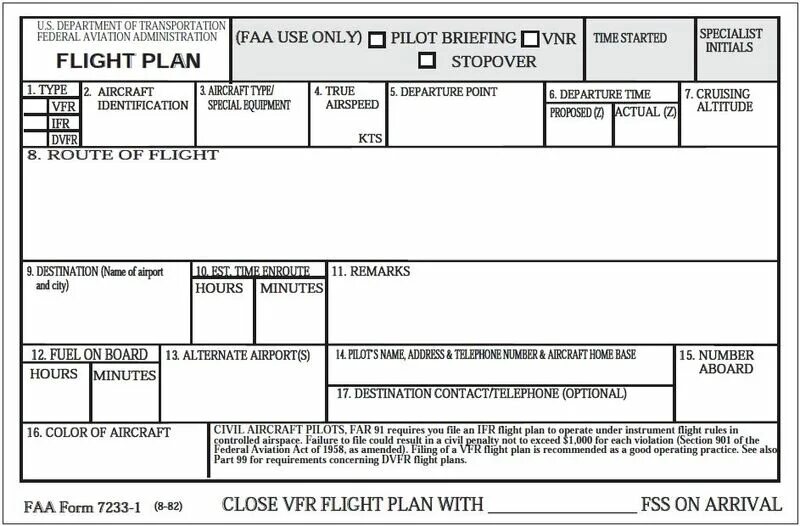 U.S. DEPARTMENT OF TRANSPORTATION
FEDERAL AVIATION ADMINISTRATION
FLIGHT PLAN

(FAA USE ONLY) ☐ PILOT BRIEFING ☐ VNR
☐ STOPOVER

TIME STARTED

SPECIALIST INITIALS

1. TYPE
VFR
IFR
DVFR

2. AIRCRAFT IDENTIFICATION

3. AIRCRAFT TYPE/ SPECIAL EQUIPMENT

4. TRUE AIRSPEED
KTS

5. DEPARTURE POINT

6. DEPARTURE TIME
PROPOSED (Z)
ACTUAL (Z)

7. CRUISING ALTITUDE

8. ROUTE OF FLIGHT

9. DESTINATION (Name of airport and city)

10. EST. TIME ENROUTE
HOURS
MINUTES

11. REMARKS

12. FUEL ON BOARD
HOURS
MINUTES

13. ALTERNATE AIRPORT(S)

14. PILOT'S NAME, ADDRESS & TELEPHONE NUMBER & AIRCRAFT HOME BASE

15. NUMBER ABOARD

17. DESTINATION CONTACT/TELEPHONE (OPTIONAL)

16. COLOR OF AIRCRAFT

CIVIL AIRCRAFT PILOTS, FAR 91 requires you file an IFR flight plan to operate under instrument flight rules in controlled airspace. Failure to file could result in a civil penalty not to exceed $1,000 for each violation (Section 901 of the Federal Aviation Act of 1958, as amended). Filing of a VFR flight plan is recommended as a good operating practice. See also Part 99 for requirements concerning DVFR flight plans.

FAA Form 7233-1 (8-82)

CLOSE VFR FLIGHT PLAN WITH ________________ FSS ON ARRIVAL